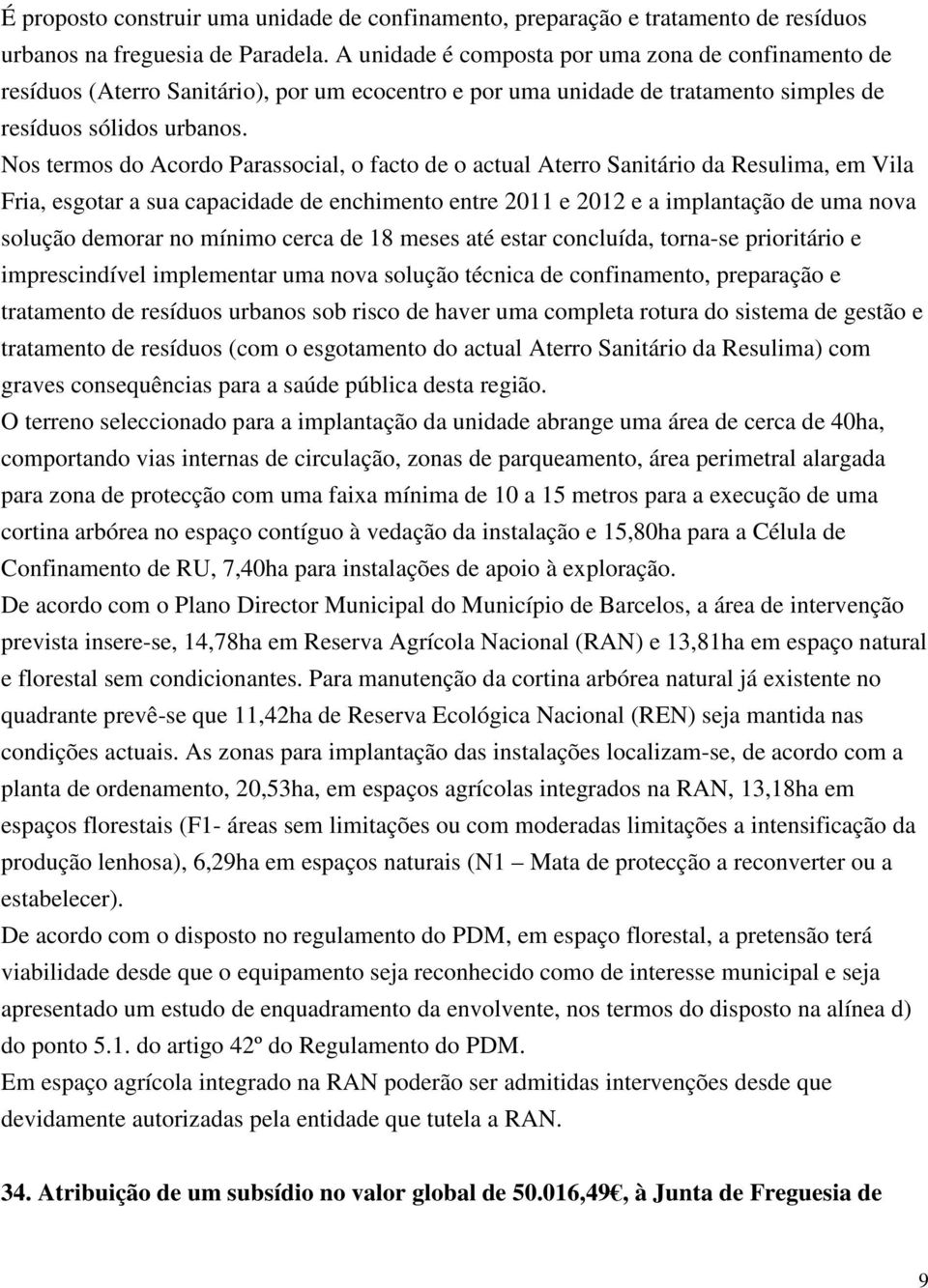 É proposto construir uma unidade de confinamento, preparação e tratamento de resíduos urbanos na freguesia de Paradela. A unidade é composta por uma zona de confinamento de resíduos (Aterro Sanitário), por um ecocentro e por uma unidade de tratamento simples de resíduos sólidos urbanos.
Nos termos do Acordo Parassocial, o facto de o actual Aterro Sanitário da Resulima, em Vila Fria, esgotar a sua capacidade de enchimento entre 2011 e 2012 e a implantação de uma nova solução demorar no mínimo cerca de 18 meses até estar concluída, torna-se prioritário e imprescindível implementar uma nova solução técnica de confinamento, preparação e tratamento de resíduos urbanos sob risco de haver uma completa rotura do sistema de gestão e tratamento de resíduos (com o esgotamento do actual Aterro Sanitário da Resulima) com graves consequências para a saúde pública desta região.
O terreno seleccionado para a implantação da unidade abrange uma área de cerca de 40ha, comportando vias internas de circulação, zonas de parqueamento, área perimetral alargada para zona de protecção com uma faixa mínima de 10 a 15 metros para a execução de uma cortina arbórea no espaço contíguo à vedação da instalação e 15,80ha para a Célula de Confinamento de RU, 7,40ha para instalações de apoio à exploração.
De acordo com o Plano Director Municipal do Município de Barcelos, a área de intervenção prevista insere-se, 14,78ha em Reserva Agrícola Nacional (RAN) e 13,81ha em espaço natural e florestal sem condicionantes. Para manutenção da cortina arbórea natural já existente no quadrante prevê-se que 11,42ha de Reserva Ecológica Nacional (REN) seja mantida nas condições actuais. As zonas para implantação das instalações localizam-se, de acordo com a planta de ordenamento, 20,53ha, em espaços agrícolas integrados na RAN, 13,18ha em espaços florestais (F1- áreas sem limitações ou com moderadas limitações a intensificação da produção lenhosa), 6,29ha em espaços naturais (N1 – Mata de protecção a reconverter ou a estabelecer).
De acordo com o disposto no regulamento do PDM, em espaço florestal, a pretensão terá viabilidade desde que o equipamento seja reconhecido como de interesse municipal e seja apresentado um estudo de enquadramento da envolvente, nos termos do disposto na alínea d) do ponto 5.1. do artigo 42º do Regulamento do PDM.
Em espaço agrícola integrado na RAN poderão ser admitidas intervenções desde que devidamente autorizadas pela entidade que tutela a RAN.

34. Atribuição de um subsídio no valor global de 50.016,49€, à Junta de Freguesia de

9